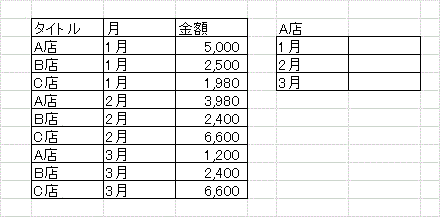 | タイトル | 月 | 金額 |
|---|---|---|
| A店 | 1月 | 5,000 |
| B店 | 1月 | 2,500 |
| C店 | 1月 | 1,980 |
| A店 | 2月 | 3,980 |
| B店 | 2月 | 2,400 |
| C店 | 2月 | 6,600 |
| A店 | 3月 | 1,200 |
| B店 | 3月 | 2,400 |
| C店 | 3月 | 6,600 |

A店

| 1月 |  |
|---|---|
| 2月 |  |
| 3月 |  |